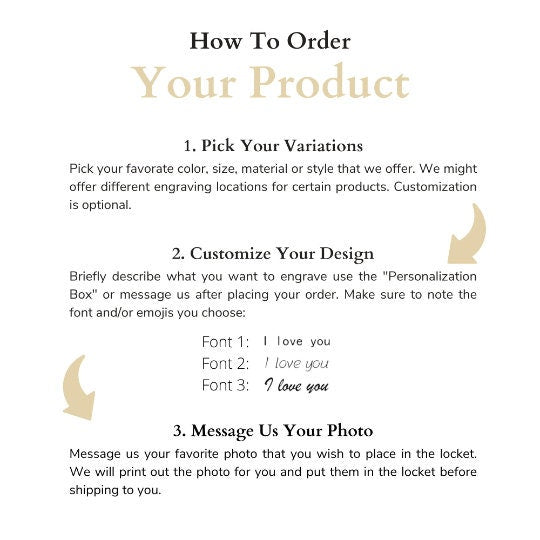 How To Order
Your Product

1. Pick Your Variations
Pick your favorate color, size, material or style that we offer. We might offer different engraving locations for certain products. Customization is optional.

2. Customize Your Design
Briefly describe what you want to engrave use the "Personalization Box" or message us after placing your order. Make sure to note the font and/or emojis you choose:

Font 1: I love you
Font 2: I love you
Font 3: I love you

3. Message Us Your Photo
Message us your favorite photo that you wish to place in the locket. We will print out the photo for you and put them in the locket before shipping to you.